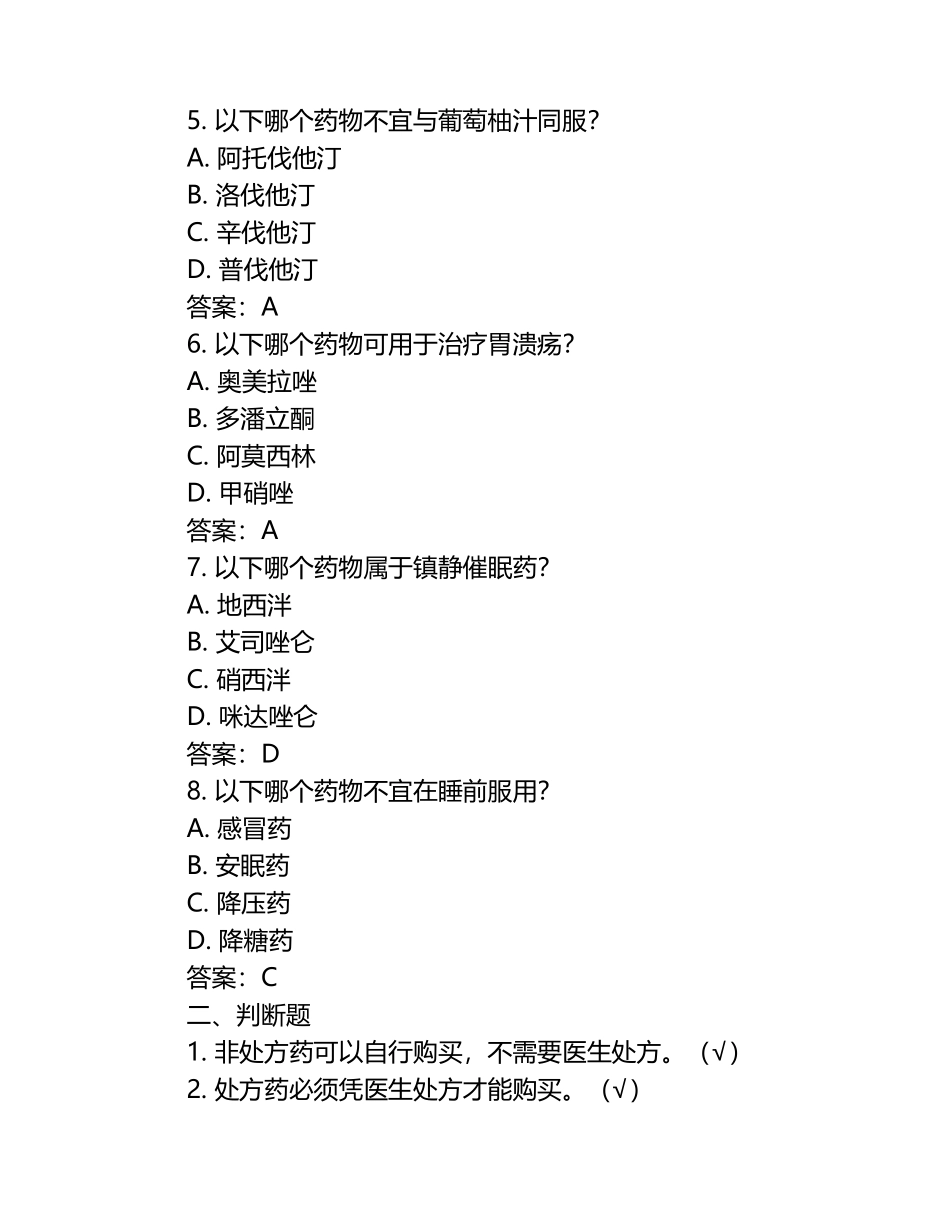 5. 以下哪个药物不宜与葡萄柚汁同服？
A. 阿托伐他汀
B. 洛伐他汀
C. 辛伐他汀
D. 普伐他汀
答案：A
6. 以下哪个药物可用于治疗胃溃疡？
A. 奥美拉唑
B. 多潘立酮
C. 阿莫西林
D. 甲硝唑
答案：A
7. 以下哪个药物属于镇静催眠药？
A. 地西泮
B. 艾司唑仑
C. 硝西泮
D. 咪达唑仑
答案：D
8. 以下哪个药物不宜在睡前服用？
A. 感冒药
B. 安眠药
C. 降压药
D. 降糖药
答案：C
二、判断题
1. 非处方药可以自行购买，不需要医生处方。（√）
2. 处方药必须凭医生处方才能购买。（√）